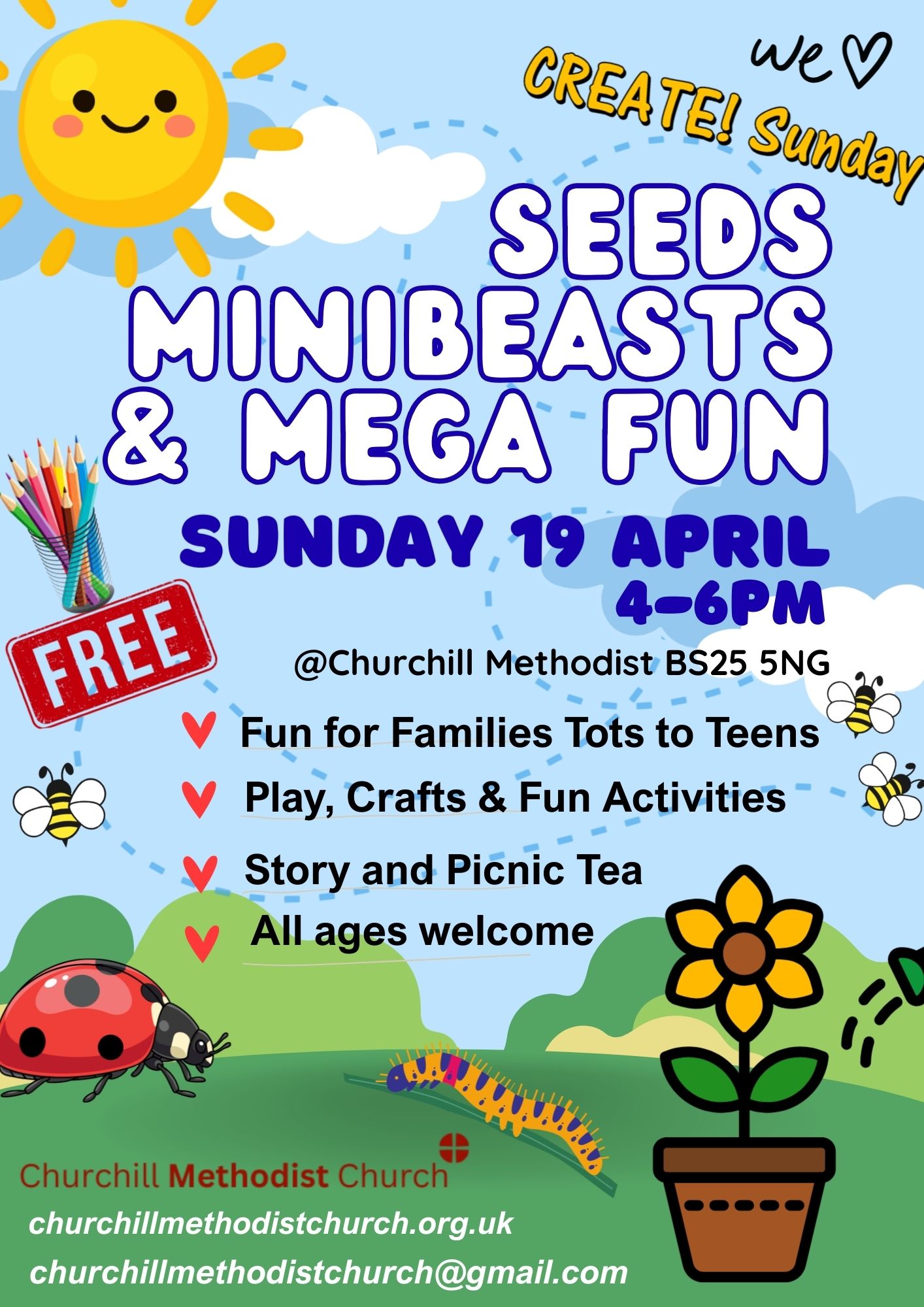 we ♡
CREATE! Sunday

SEEDS
MINIBEASTS
& MEGA FUN

SUNDAY 19 APRIL
4-6PM

FREE

@Churchill Methodist BS25 5NG

Fun for Families Tots to Teens
Play, Crafts & Fun Activities
Story and Picnic Tea
All ages welcome

Churchill Methodist Church
churchillmethodistchurch.org.uk
churchillmethodistchurch@gmail.com